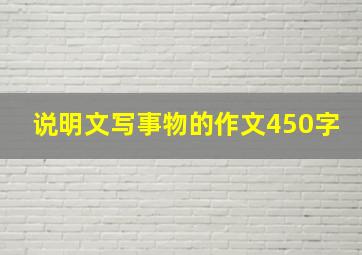 说明文写事物的作文450字